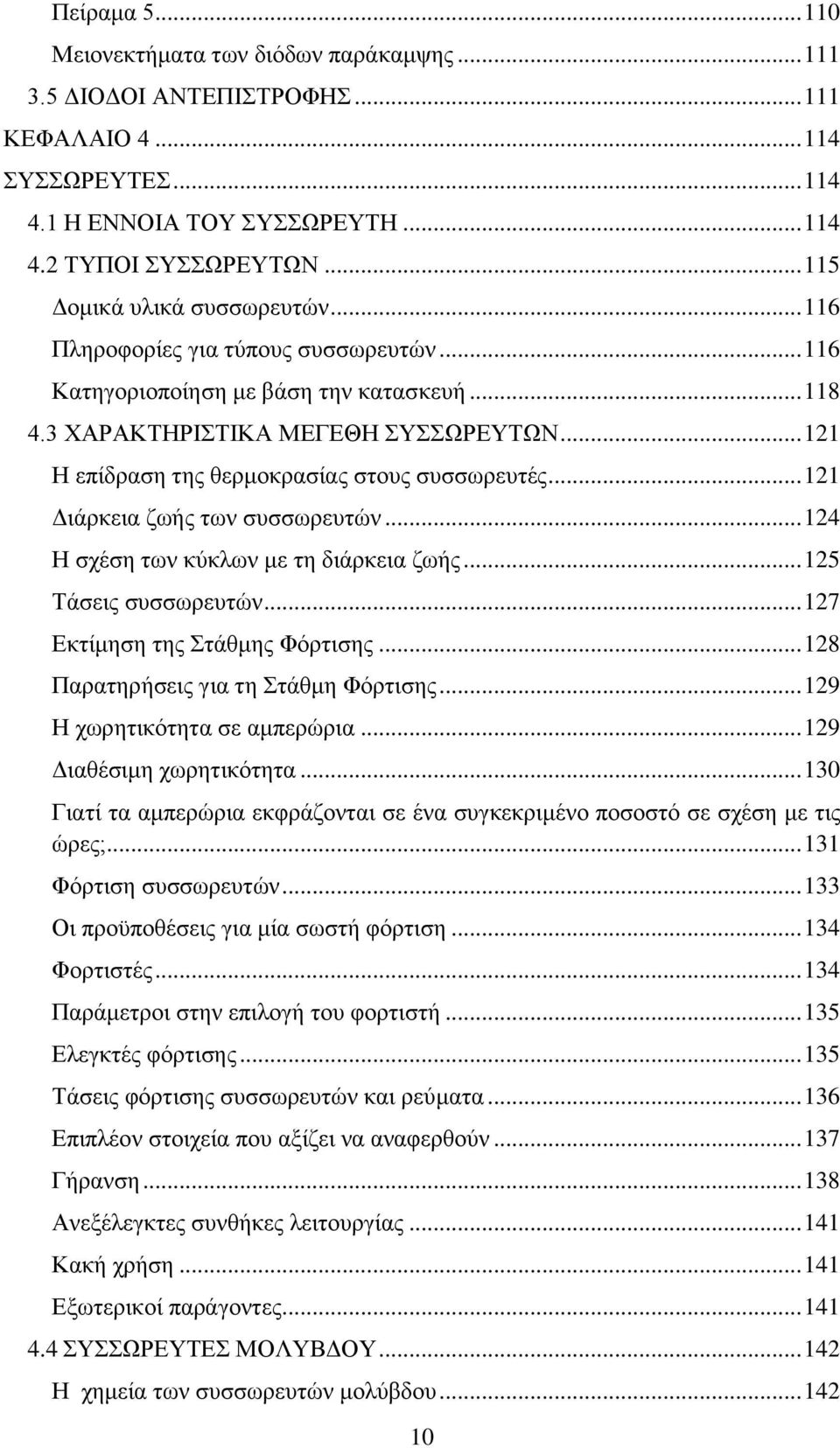 Πείραμα 5...110
Μειονεκτήματα των διόδων παράκαμψης...111
3.5 ΔΙΟΔΟΙ ΑΝΤΕΠΙΣΤΡΟΦΗΣ...111
ΚΕΦΑΛΑΙΟ 4...114
ΣΥΣΣΩΡΕΥΤΕΣ...114
4.1 Η ΕΝΝΟΙΑ ΤΟΥ ΣΥΣΣΩΡΕΥΤΗ...114
4.2 ΤΥΠΟΙ ΣΥΣΣΩΡΕΥΤΩΝ...115
Δομικά υλικά συσσωρευτών...116
Πληροφορίες για τύπους συσσωρευτών...116
Κατηγοριοποίηση με βάση την κατασκευή...118
4.3 ΧΑΡΑΚΤΗΡΙΣΤΙΚΑ ΜΕΓΕΘΗ ΣΥΣΣΩΡΕΥΤΩΝ...121
Η επίδραση της θερμοκρασίας στους συσσωρευτές...121
Διάρκεια ζωής των συσσωρευτών...124
Η σχέση των κύκλων με τη διάρκεια ζωής...125
Τάσεις συσσωρευτών...127
Εκτίμηση της Στάθμης Φόρτισης...128
Παρατηρήσεις για τη Στάθμη Φόρτισης...129
Η χωρητικότητα σε αμπερώρια...129
Διαθέσιμη χωρητικότητα...130
Γιατί τα αμπερώρια εκφράζονται σε ένα συγκεκριμένο ποσοστό σε σχέση με τις ώρες;...131
Φόρτιση συσσωρευτών...133
Οι προϋποθέσεις για μία σωστή φόρτιση...134
Φορτιστές...134
Παράμετροι στην επιλογή του φορτιστή...135
Ελεγκτές φόρτισης...135
Τάσεις φόρτισης συσσωρευτών και ρεύματα...136
Επιπλέον στοιχεία που αξίζει να αναφερθούν...137
Γήρανση...138
Ανεξέλεγκτες συνθήκες λειτουργίας...141
Κακή χρήση...141
Εξωτερικοί παράγοντες...141
4.4 ΣΥΣΣΩΡΕΥΤΕΣ ΜΟΛΥΒΔΟΥ...142
Η χημεία των συσσωρευτών μολύβδου...142

10